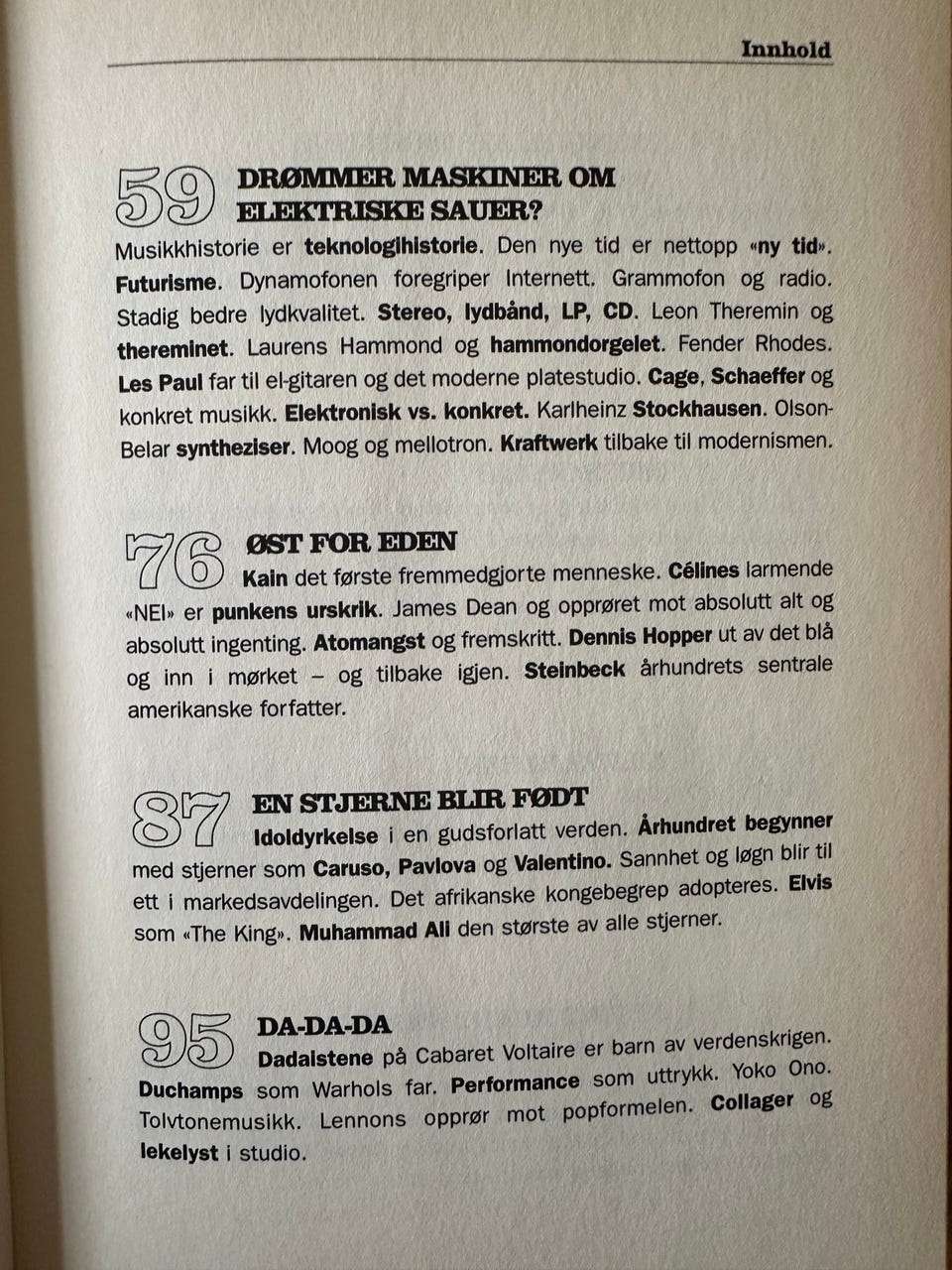 Innhold

59 DRØMMER MASKINER OM ELEKTRISKE SAUER?
Musikkhistorie er teknologihistorie. Den nye tid er nettopp «ny tid». Futurisme. Dynamofonen foregriper Internett. Grammofon og radio. Stadig bedre lydkvalitet. Stereo, lydbånd, LP, CD. Leon Theremin og thereminet. Laurens Hammond og hammondorgelet. Fender Rhodes. Les Paul far til el-gitaren og det moderne platestudio. Cage, Schaeffer og konkret musikk. Elektronisk vs. konkret. Karlheinz Stockhausen. Olson-Belar syntheziser. Moog og mellotron. Kraftwerk tilbake til modernismen.

76 ØST FOR EDEN
Kain det første fremmedgjorte menneske. Célines larmende «NEI» er punkens urskrik. James Dean og opprøret mot absolutt alt og absolutt ingenting. Atomangst og fremskritt. Dennis Hopper ut av det blå og inn i mørket – og tilbake igjen. Steinbeck århundrets sentrale amerikanske forfatter.

87 EN STJERNE BLIR FØDT
Idoldyrkelse i en gudsforlatt verden. Århundret begynner med stjerner som Caruso, Pavlova og Valentino. Sannhet og løgn blir til ett i markedsavdelingen. Det afrikanske kongebegrep adopteres. Elvis som «The King». Muhammad Ali den største av alle stjerner.

95 DA-DA-DA
Dadaistene på Cabaret Voltaire er barn av verdenskrigen. Duchamps som Warhols far. Performance som uttrykk. Yoko Ono. Tolvtonemusikk. Lennons opprør mot popformelen. Collager og lekelyst i studio.